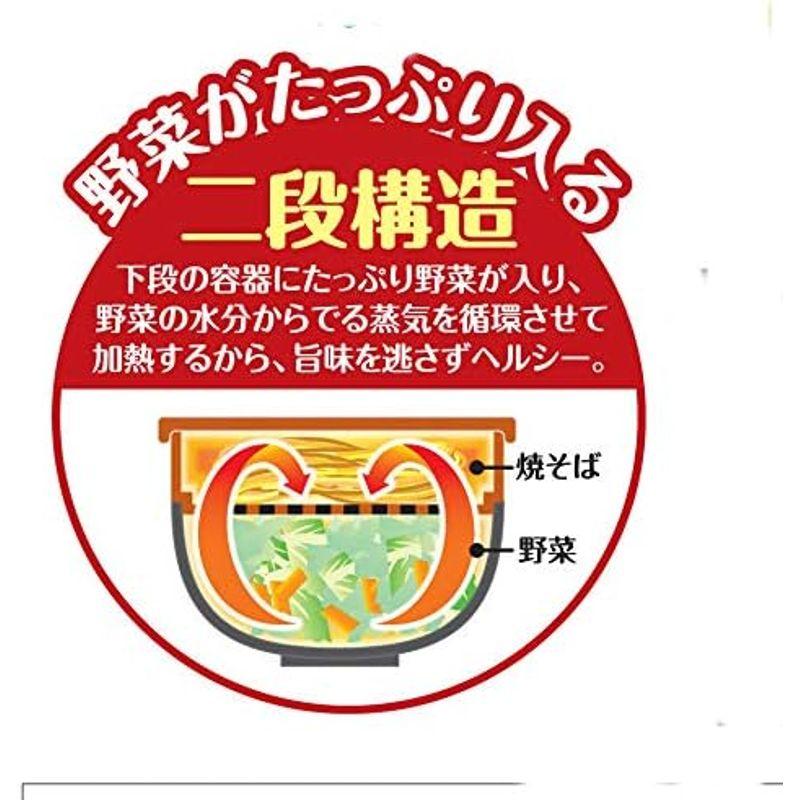 野菜がたっぷり入る
二段構造
下段の容器にたっぷり野菜が入り、野菜の水分からでる蒸気を循環させて加熱するから、旨味を逃さずヘルシー。

焼そば
野菜